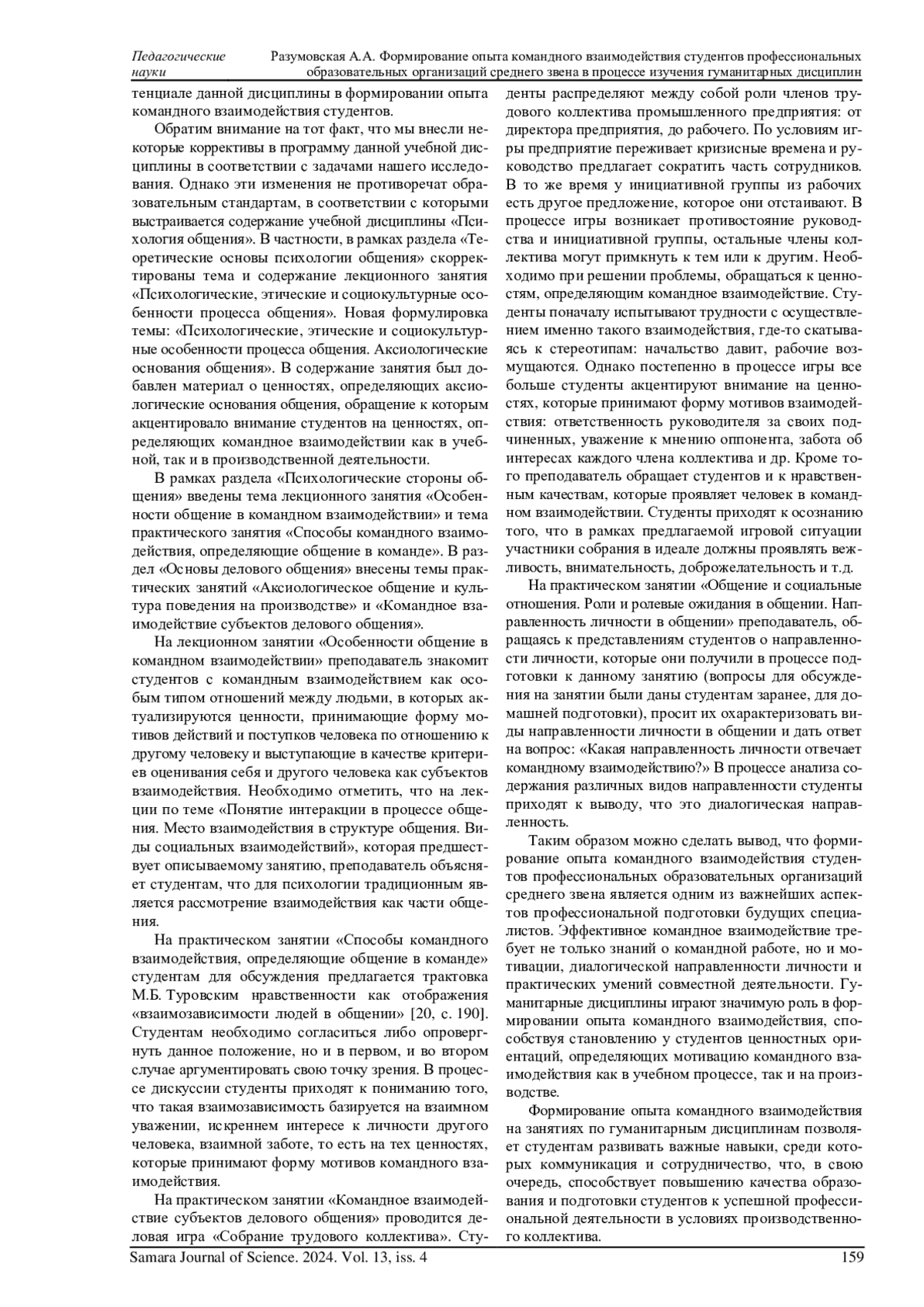 Педагогические науки

Разумовская А.А. Формирование опыта командного взаимодействия студентов профессиональных образовательных организаций среднего звена в процессе изучения гуманитарных дисциплин

тенциале данной дисциплины в формировании опыта командного взаимодействия студентов.

Обратим внимание на тот факт, что мы внесли некоторые коррективы в программу данной учебной дисциплины в соответствии с задачами нашего исследования. Однако эти изменения не противоречат образовательным стандартам, в соответствии с которыми выстраивается содержание учебной дисциплины «Психология общения». В частности, в рамках раздела «Теоретические основы психологии общения» скорректированы тема и содержание лекционного занятия «Психологические, этические и социокультурные особенности процесса общения». Новая формулировка темы: «Психологические, этические и социокультурные особенности процесса общения. Аксиологические основания общения». В содержание занятия был добавлен материал о ценностях, определяющих аксиологические основания общения, обращение к которым акцентировало внимание студентов на ценностях, определяющих командное взаимодействии как в учебной, так и в производственной деятельности.

В рамках раздела «Психологические стороны общения» введены тема лекционного занятия «Особенности общение в командном взаимодействии» и тема практического занятия «Способы командного взаимодействия, определяющие общение в команде». В раздел «Основы делового общения» внесены темы практических занятий «Аксиологическое общение и культура поведения на производстве» и «Командное взаимодействие субъектов делового общения».

На лекционном занятии «Особенности общение в командном взаимодействии» преподаватель знакомит студентов с командным взаимодействием как особым типом отношений между людьми, в которых актуализируются ценности, принимающие форму мотивов действий и поступков человека по отношению к другому человеку и выступающие в качестве критериев оценивания себя и другого человека как субъектов взаимодействия. Необходимо отметить, что на лекции по теме «Понятие интеракции в процессе общения. Место взаимодействия в структуре общения. Виды социальных взаимодействий», которая предшествует описываемому занятию, преподаватель объясняет студентам, что для психологии традиционным является рассмотрение взаимодействия как части общения.

На практическом занятии «Способы командного взаимодействия, определяющие общение в команде» студентам для обсуждения предлагается трактовка М.Б. Туровским нравственности как отображения «взаимозависимости людей в общении» [20, с. 190]. Студентам необходимо согласиться либо опровергнуть данное положение, но и в первом, и во втором случае аргументировать свою точку зрения. В процессе дискуссии студенты приходят к пониманию того, что такая взаимозависимость базируется на взаимном уважении, искреннем интересе к личности другого человека, взаимной заботе, то есть на тех ценностях, которые принимают форму мотивов командного взаимодействия.

На практическом занятии «Командное взаимодействие субъектов делового общения» проводится деловая игра «Собрание трудового коллектива». Студенты распределяют между собой роли членов трудового коллектива промышленного предприятия: от директора предприятия, до рабочего. По условиям игры предприятие переживает кризисные времена и руководство предлагает сократить часть сотрудников. В то же время у инициативной группы из рабочих есть другое предложение, которое они отстаивают. В процессе игры возникает противостояние руководства и инициативной группы, остальные члены коллектива могут примкнуть к тем или к другим. Необходимо при решении проблемы, обращаться к ценностям, определяющим командное взаимодействие. Студенты поначалу испытывают трудности с осуществлением именно такого взаимодействия, где-то скатываясь к стереотипам: начальство давит, рабочие возмущаются. Однако постепенно в процессе игры все больше студенты акцентируют внимание на ценностях, которые принимают форму мотивов взаимодействия: ответственность руководителя за своих подчиненных, уважение к мнению оппонента, забота об интересах каждого члена коллектива и др. Кроме того преподаватель обращает студентов и к нравственным качествам, которые проявляет человек в командном взаимодействии. Студенты приходят к осознанию того, что в рамках предлагаемой игровой ситуации участники собрания в идеале должны проявлять вежливость, внимательность, доброжелательность и т.д.

На практическом занятии «Общение и социальные отношения. Роли и ролевые ожидания в общении. Направленность личности в общении» преподаватель, обращаясь к представлениям студентов о направленности личности, которые они получили в процессе подготовки к данному занятию (вопросы для обсуждения на занятии были даны студентам заранее, для домашней подготовки), просит их охарактеризовать виды направленности личности в общении и дать ответ на вопрос: «Какая направленность личности отвечает командному взаимодействию?» В процессе анализа содержания различных видов направленности студенты приходят к выводу, что это диалогическая направленность.

Таким образом можно сделать вывод, что формирование опыта командного взаимодействия студентов профессиональных образовательных организаций среднего звена является одним из важнейших аспектов профессиональной подготовки будущих специалистов. Эффективное командное взаимодействие требует не только знаний о командной работе, но и мотивации, диалогической направленности личности и практических умений совместной деятельности. Гуманитарные дисциплины играют значимую роль в формировании опыта командного взаимодействия, способствуя становлению у студентов ценностных ориентаций, определяющих мотивацию командного взаимодействия как в учебном процессе, так и на производстве.

Формирование опыта командного взаимодействия на занятиях по гуманитарным дисциплинам позволяет студентам развивать важные навыки, среди которых коммуникация и сотрудничество, что, в свою очередь, способствует повышению качества образования и подготовки студентов к успешной профессиональной деятельности в условиях производственного коллектива.

Samara Journal of Science. 2024. Vol. 13, iss. 4

159